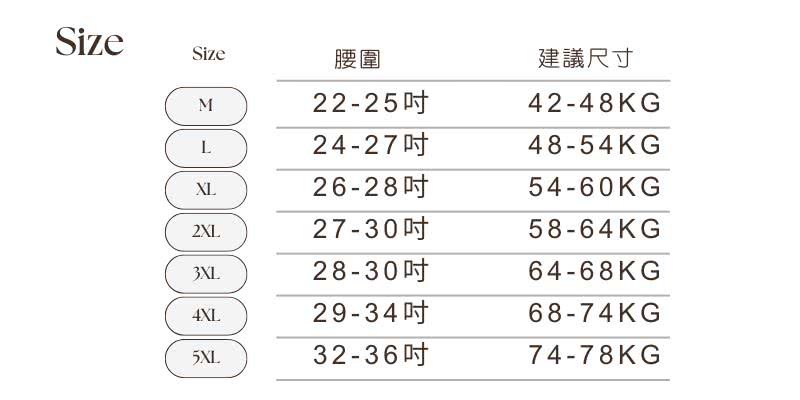 Size

| Size | 腰圍 | 建議尺寸 |
|---|---|---|
| M | 22-25吋 | 42-48KG |
| L | 24-27吋 | 48-54KG |
| XL | 26-28吋 | 54-60KG |
| 2XL | 27-30吋 | 58-64KG |
| 3XL | 28-30吋 | 64-68KG |
| 4XL | 29-34吋 | 68-74KG |
| 5XL | 32-36吋 | 74-78KG |